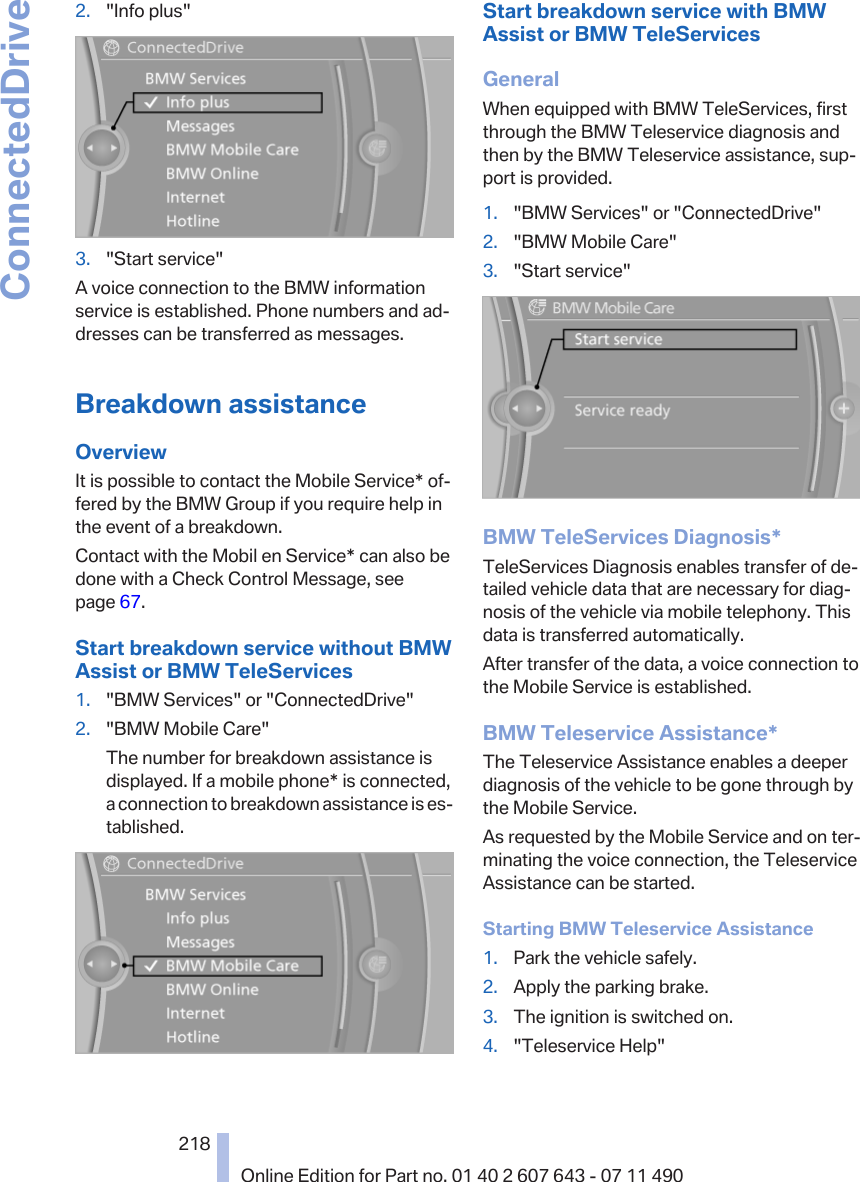 ConnectedDrive

2. "Info plus"

ConnectedDrive
BMW Services
Info plus
Messages
BMW Mobile Care
BMW Online
Internet
Hotline

3. "Start service"

A voice connection to the BMW information service is established. Phone numbers and addresses can be transferred as messages.

Breakdown assistance

Overview

It is possible to contact the Mobile Service* offered by the BMW Group if you require help in the event of a breakdown.

Contact with the Mobil en Service* can also be done with a Check Control Message, see page 67.

Start breakdown service without BMW Assist or BMW TeleServices

1. "BMW Services" or "ConnectedDrive"
2. "BMW Mobile Care"

The number for breakdown assistance is displayed. If a mobile phone* is connected, a connection to breakdown assistance is established.

ConnectedDrive
BMW Services
Info plus
Messages
BMW Mobile Care
BMW Online
Internet
Hotline

Start breakdown service with BMW Assist or BMW TeleServices

General

When equipped with BMW TeleServices, first through the BMW Teleservice diagnosis and then by the BMW Teleservice assistance, support is provided.

1. "BMW Services" or "ConnectedDrive"
2. "BMW Mobile Care"
3. "Start service"

BMW Mobile Care
Start service
Service ready

BMW TeleServices Diagnosis*

TeleServices Diagnosis enables transfer of detailed vehicle data that are necessary for diagnosis of the vehicle via mobile telephony. This data is transferred automatically.

After transfer of the data, a voice connection to the Mobile Service is established.

BMW Teleservice Assistance*

The Teleservice Assistance enables a deeper diagnosis of the vehicle to be gone through by the Mobile Service.

As requested by the Mobile Service and on terminating the voice connection, the Teleservice Assistance can be started.

Starting BMW Teleservice Assistance

1. Park the vehicle safely.
2. Apply the parking brake.
3. The ignition is switched on.
4. "Teleservice Help"

218

Online Edition for Part no. 01 40 2 607 643 - 07 11 490